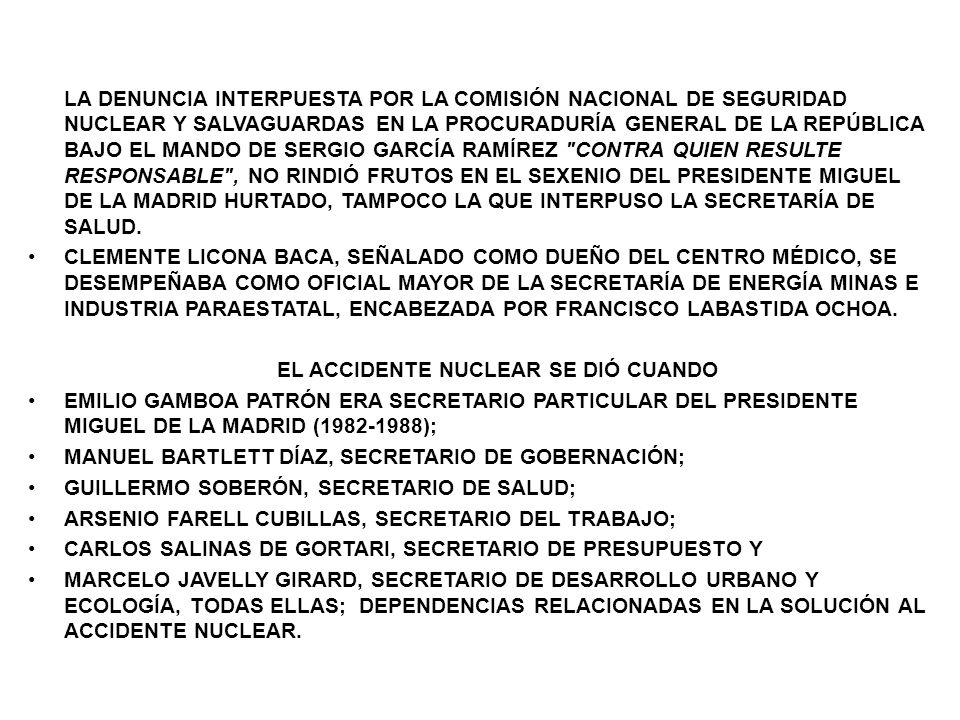 LA DENUNCIA INTERPUESTA POR LA COMISIÓN NACIONAL DE SEGURIDAD NUCLEAR Y SALVAGUARDAS EN LA PROCURADURÍA GENERAL DE LA REPÚBLICA BAJO EL MANDO DE SERGIO GARCÍA RAMÍREZ "CONTRA QUIEN RESULTE RESPONSABLE", NO RINDIÓ FRUTOS EN EL SEXENIO DEL PRESIDENTE MIGUEL DE LA MADRID HURTADO, TAMPOCO LA QUE INTERPUSO LA SECRETARÍA DE SALUD.

• CLEMENTE LICONA BACA, SEÑALADO COMO DUEÑO DEL CENTRO MÉDICO, SE DESEMPEÑABA COMO OFICIAL MAYOR DE LA SECRETARÍA DE ENERGÍA MINAS E INDUSTRIA PARAESTATAL, ENCABEZADA POR FRANCISCO LABASTIDA OCHOA.

EL ACCIDENTE NUCLEAR SE DIÓ CUANDO

• EMILIO GAMBOA PATRÓN ERA SECRETARIO PARTICULAR DEL PRESIDENTE MIGUEL DE LA MADRID (1982-1988);
• MANUEL BARTLETT DÍAZ, SECRETARIO DE GOBERNACIÓN;
• GUILLERMO SOBERÓN, SECRETARIO DE SALUD;
• ARSENIO FARELL CUBILLAS, SECRETARIO DEL TRABAJO;
• CARLOS SALINAS DE GORTARI, SECRETARIO DE PRESUPUESTO Y
• MARCELO JAVELLY GIRARD, SECRETARIO DE DESARROLLO URBANO Y ECOLOGÍA, TODAS ELLAS; DEPENDENCIAS RELACIONADAS EN LA SOLUCIÓN AL ACCIDENTE NUCLEAR.